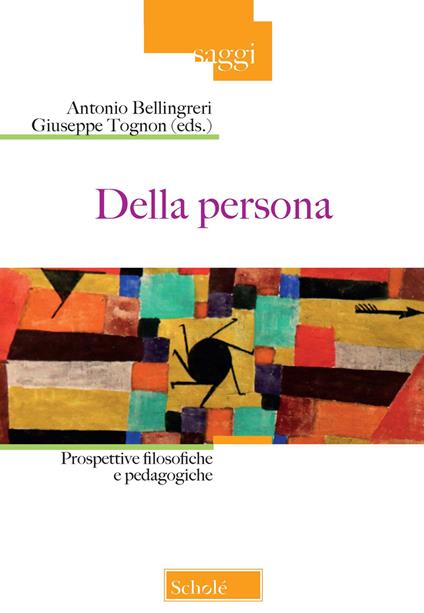 saggi

Antonio Bellingreri
Giuseppe Tognon (eds.)

Della persona

Prospettive filosofiche
e pedagogiche

Scholé